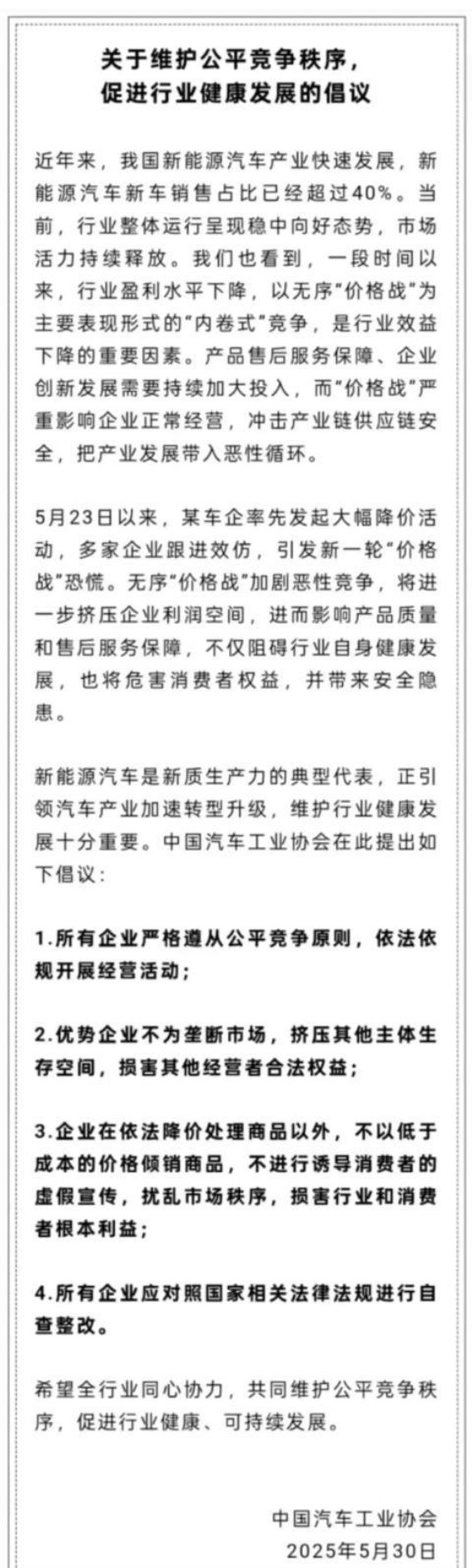 关于维护公平竞争秩序，
促进行业健康发展的倡议

近年来，我国新能源汽车产业快速发展，新能源汽车新车销售占比已经超过40%。当前，行业整体运行呈现稳中向好态势，市场活力持续释放。我们也看到，一段时间以来，行业盈利水平下降，以无序“价格战”为主要表现形式的“内卷式”竞争，是行业效益下降的重要因素。产品售后服务保障、企业创新发展需要持续加大投入，而“价格战”严重影响企业正常经营，冲击产业链供应链安全，把产业发展带入恶性循环。

5月23日以来，某车企率先发起大幅降价活动，多家企业跟进效仿，引发新一轮“价格战”恐慌。无序“价格战”加剧恶性竞争，将进一步挤压企业利润空间，进而影响产品质量和售后服务保障，不仅阻碍行业自身健康发展，也将危害消费者权益，并带来安全隐患。

新能源汽车是新质生产力的典型代表，正引领汽车产业加速转型升级，维护行业健康发展十分重要。中国汽车工业协会在此提出如下倡议：

1.所有企业严格遵从公平竞争原则，依法依规开展经营活动；

2.优势企业不为垄断市场，挤压其他主体生存空间，损害其他经营者合法权益；

3.企业在依法降价处理商品以外，不以低于成本的价格倾销商品，不进行诱导消费者的虚假宣传，扰乱市场秩序，损害行业和消费者根本利益；

4.所有企业应对照国家相关法律法规进行自查整改。

希望全行业同心协力，共同维护公平竞争秩序，促进行业健康、可持续发展。

中国汽车工业协会
2025年5月30日